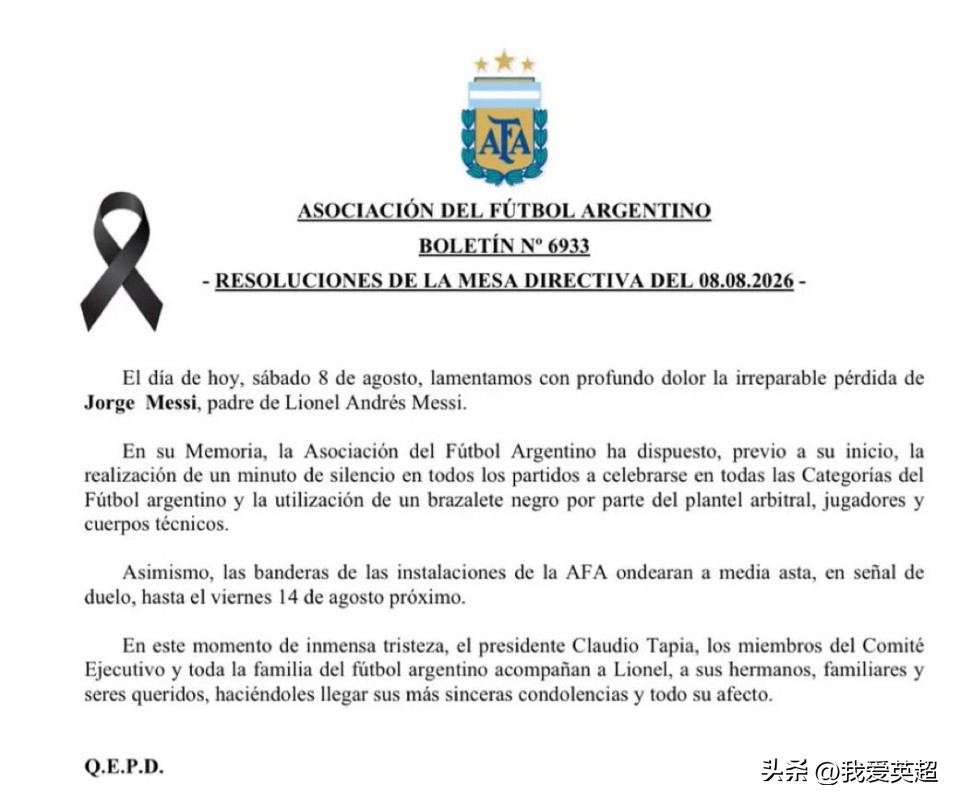 AFA

ASOCIACIÓN DEL FÚTBOL ARGENTINO

BOLETÍN Nº 6933

- RESOLUCIONES DE LA MESA DIRECTIVA DEL 08.08.2026 -

El día de hoy, sábado 8 de agosto, lamentamos con profundo dolor la irreparable pérdida de Jorge Messi, padre de Lionel Andrés Messi.

En su Memoria, la Asociación del Fútbol Argentino ha dispuesto, previo a su inicio, la realización de un minuto de silencio en todos los partidos a celebrarse en todas las Categorías del Fútbol argentino y la utilización de un brazalete negro por parte del plantel arbitral, jugadores y cuerpos técnicos.

Asimismo, las banderas de las instalaciones de la AFA ondearan a media asta, en señal de duelo, hasta el viernes 14 de agosto próximo.

En este momento de inmensa tristeza, el presidente Claudio Tapia, los miembros del Comité Ejecutivo y toda la familia del fútbol argentino acompañan a Lionel, a sus hermanos, familiares y seres queridos, haciéndoles llegar sus más sinceras condolencias y todo su afecto.

Q.E.P.D.

头条 @我爱英超